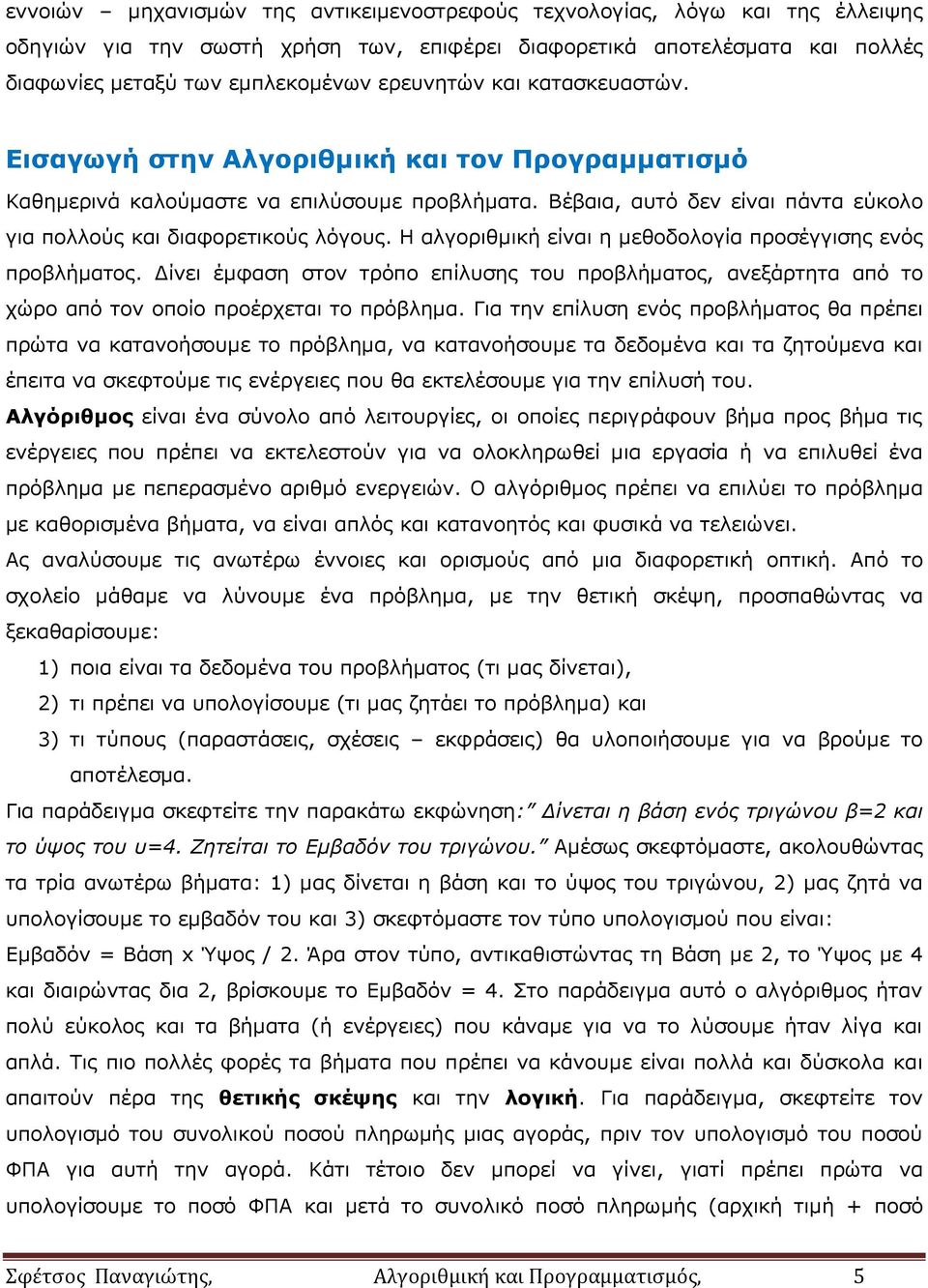 εννοιών – μηχανισμών της αντικειμενοστρεφούς τεχνολογίας, λόγω και της έλλειψης οδηγιών για την σωστή χρήση των, επιφέρει διαφορετικά αποτελέσματα και πολλές διαφωνίες μεταξύ των εμπλεκομένων ερευνητών και κατασκευαστών.

Εισαγωγή στην Αλγοριθμική και τον Προγραμματισμό

Καθημερινά καλούμαστε να επιλύσουμε προβλήματα. Βέβαια, αυτό δεν είναι πάντα εύκολο για πολλούς και διαφορετικούς λόγους. Η αλγοριθμική είναι η μεθοδολογία προσέγγισης ενός προβλήματος. Δίνει έμφαση στον τρόπο επίλυσης του προβλήματος, ανεξάρτητα από το χώρο από τον οποίο προέρχεται το πρόβλημα. Για την επίλυση ενός προβλήματος θα πρέπει πρώτα να κατανοήσουμε το πρόβλημα, να κατανοήσουμε τα δεδομένα και τα ζητούμενα και έπειτα να σκεφτούμε τις ενέργειες που θα εκτελέσουμε για την επίλυσή του.

Αλγόριθμος είναι ένα σύνολο από λειτουργίες, οι οποίες περιγράφουν βήμα προς βήμα τις ενέργειες που πρέπει να εκτελεστούν για να ολοκληρωθεί μια εργασία ή να επιλυθεί ένα πρόβλημα με πεπερασμένο αριθμό ενεργειών. Ο αλγόριθμος πρέπει να επιλύει το πρόβλημα με καθορισμένα βήματα, να είναι απλός και κατανοητός και φυσικά να τελειώνει.

Ας αναλύσουμε τις ανωτέρω έννοιες και ορισμούς από μια διαφορετική οπτική. Από το σχολείο μάθαμε να λύνουμε ένα πρόβλημα, με την θετική σκέψη, προσπαθώντας να ξεκαθαρίσουμε:

1) ποια είναι τα δεδομένα του προβλήματος (τι μας δίνεται),
2) τι πρέπει να υπολογίσουμε (τι μας ζητάει το πρόβλημα) και
3) τι τύπους (παραστάσεις, σχέσεις – εκφράσεις) θα υλοποιήσουμε για να βρούμε το αποτέλεσμα.

Για παράδειγμα σκεφτείτε την παρακάτω εκφώνηση:" Δίνεται η βάση ενός τριγώνου β=2 και το ύψος του υ=4. Ζητείται το Εμβαδόν του τριγώνου." Αμέσως σκεφτόμαστε, ακολουθώντας τα τρία ανωτέρω βήματα: 1) μας δίνεται η βάση και το ύψος του τριγώνου, 2) μας ζητά να υπολογίσουμε το εμβαδόν του και 3) σκεφτόμαστε τον τύπο υπολογισμού που είναι: Εμβαδόν = Βάση x Ύψος / 2. Άρα στον τύπο, αντικαθιστώντας τη Βάση με 2, το Ύψος με 4 και διαιρώντας δια 2, βρίσκουμε το Εμβαδόν = 4. Στο παράδειγμα αυτό ο αλγόριθμος ήταν πολύ εύκολος και τα βήματα (ή ενέργειες) που κάναμε για να το λύσουμε ήταν λίγα και απλά. Τις πιο πολλές φορές τα βήματα που πρέπει να κάνουμε είναι πολλά και δύσκολα και απαιτούν πέρα της θετικής σκέψης και την λογική. Για παράδειγμα, σκεφτείτε τον υπολογισμό του συνολικού ποσού πληρωμής μιας αγοράς, πριν τον υπολογισμό του ποσού ΦΠΑ για αυτή την αγορά. Κάτι τέτοιο δεν μπορεί να γίνει, γιατί πρέπει πρώτα να υπολογίσουμε το ποσό ΦΠΑ και μετά το συνολικό ποσό πληρωμής (αρχική τιμή + ποσό

Σφέτσος Παναγιώτης, Αλγοριθμική και Προγραμματισμός, 5